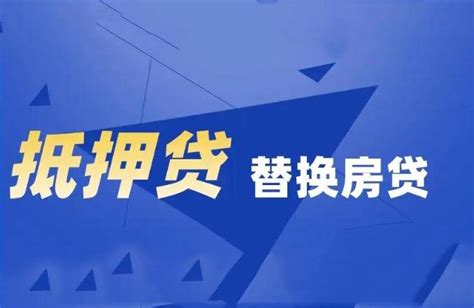 抵押贷 替换房贷